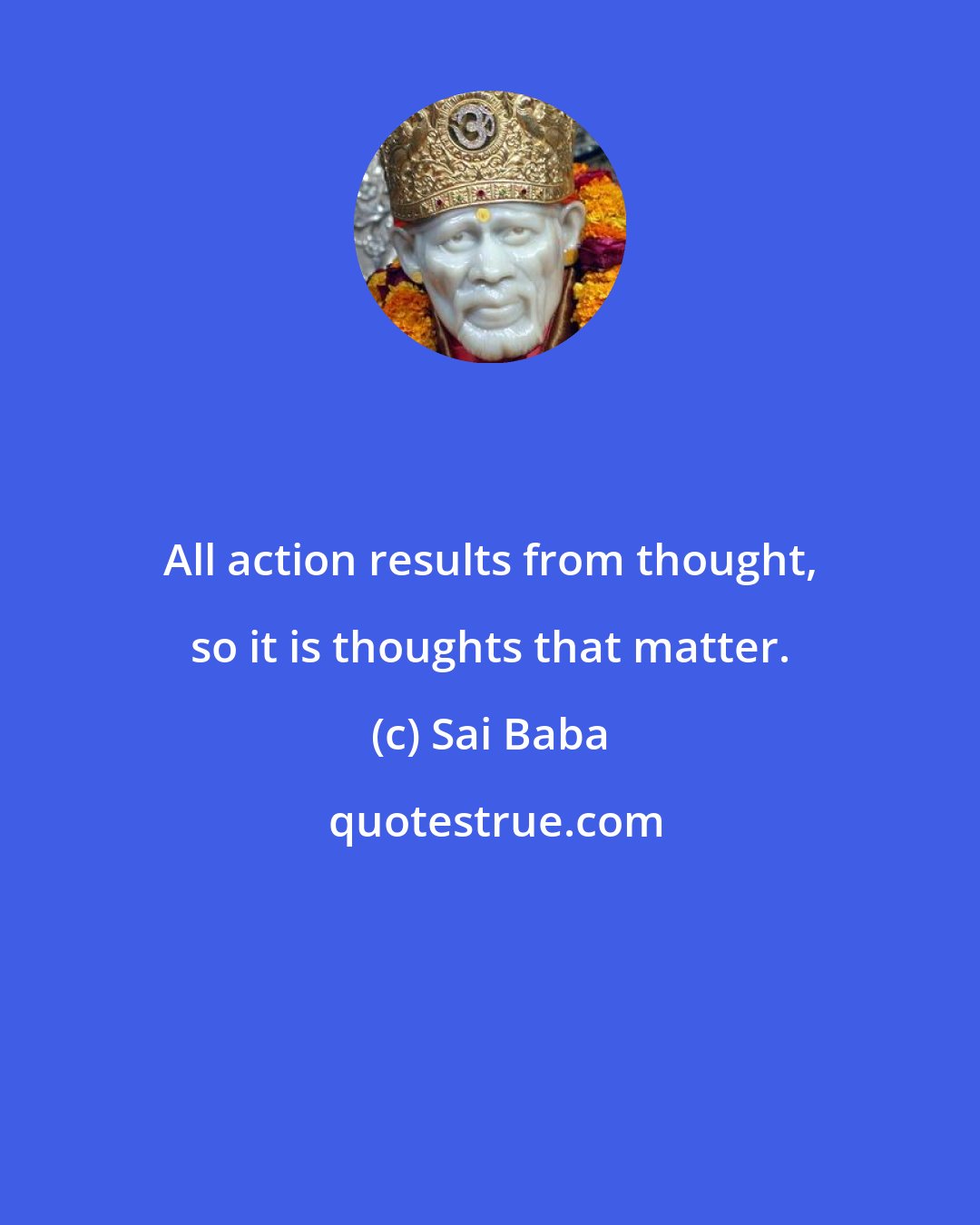 All action results from thought, so it is thoughts that matter.

(c) Sai Baba

quotestrue.com